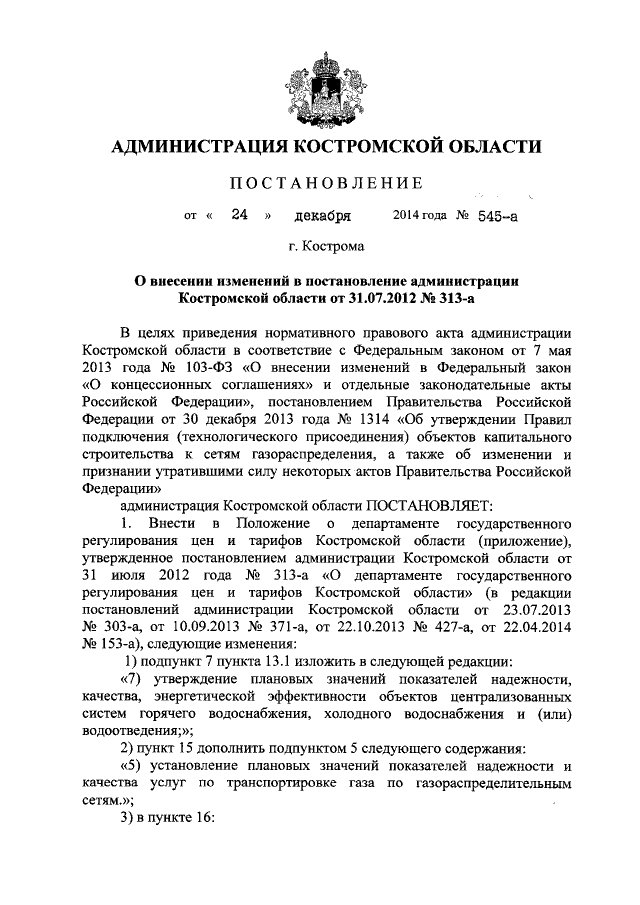 АДМИНИСТРАЦИЯ КОСТРОМСКОЙ ОБЛАСТИ

ПОСТАНОВЛЕНИЕ

от « 24 » декабря 2014 года № 545-а

г. Кострома

О внесении изменений в постановление администрации Костромской области от 31.07.2012 № 313-а

В целях приведения нормативного правового акта администрации Костромской области в соответствие с Федеральным законом от 7 мая 2013 года № 103-ФЗ «О внесении изменений в Федеральный закон «О концессионных соглашениях» и отдельные законодательные акты Российской Федерации», постановлением Правительства Российской Федерации от 30 декабря 2013 года № 1314 «Об утверждении Правил подключения (технологического присоединения) объектов капитального строительства к сетям газораспределения, а также об изменении и признании утратившими силу некоторых актов Правительства Российской Федерации»

администрация Костромской области ПОСТАНОВЛЯЕТ:

1. Внести в Положение о департаменте государственного регулирования цен и тарифов Костромской области (приложение), утвержденное постановлением администрации Костромской области от 31 июля 2012 года № 313-а «О департаменте государственного регулирования цен и тарифов Костромской области» (в редакции постановлений администрации Костромской области от 23.07.2013 № 303-а, от 10.09.2013 № 371-а, от 22.10.2013 № 427-а, от 22.04.2014 № 153-а), следующие изменения:

1) подпункт 7 пункта 13.1 изложить в следующей редакции:

«7) утверждение плановых значений показателей надежности, качества, энергетической эффективности объектов централизованных систем горячего водоснабжения, холодного водоснабжения и (или) водоотведения;»;

2) пункт 15 дополнить подпунктом 5 следующего содержания:

«5) установление плановых значений показателей надежности и качества услуг по транспортировке газа по газораспределительным сетям.»;

3) в пункте 16: